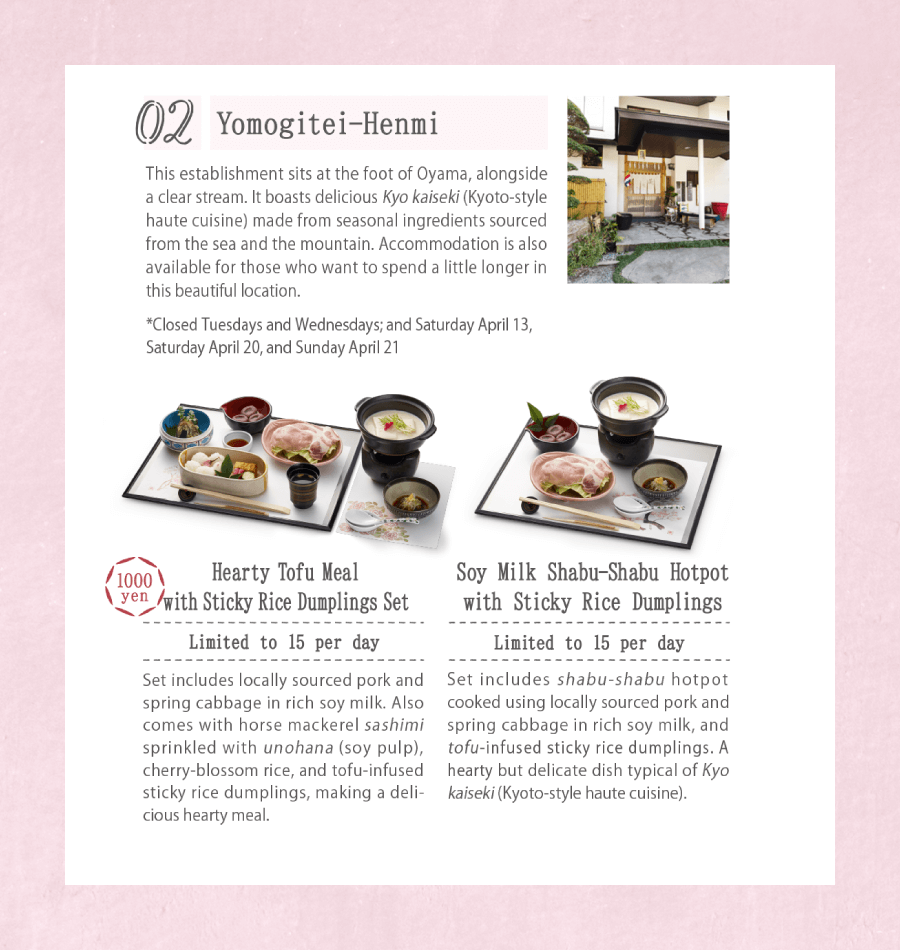 02 Yomogitei-Henmi

This establishment sits at the foot of Oyama, alongside a clear stream. It boasts delicious Kyo kaiseki (Kyoto-style haute cuisine) made from seasonal ingredients sourced from the sea and the mountain. Accommodation is also available for those who want to spend a little longer in this beautiful location.

*Closed Tuesdays and Wednesdays; and Saturday April 13, Saturday April 20, and Sunday April 21

1000 yen

Hearty Tofu Meal with Sticky Rice Dumplings Set

Limited to 15 per day

Set includes locally sourced pork and spring cabbage in rich soy milk. Also comes with horse mackerel sashimi sprinkled with unohana (soy pulp), cherry-blossom rice, and tofu-infused sticky rice dumplings, making a delicious hearty meal.

Soy Milk Shabu-Shabu Hotpot with Sticky Rice Dumplings

Limited to 15 per day

Set includes shabu-shabu hotpot cooked using locally sourced pork and spring cabbage in rich soy milk, and tofu-infused sticky rice dumplings. A hearty but delicate dish typical of Kyo kaiseki (Kyoto-style haute cuisine).